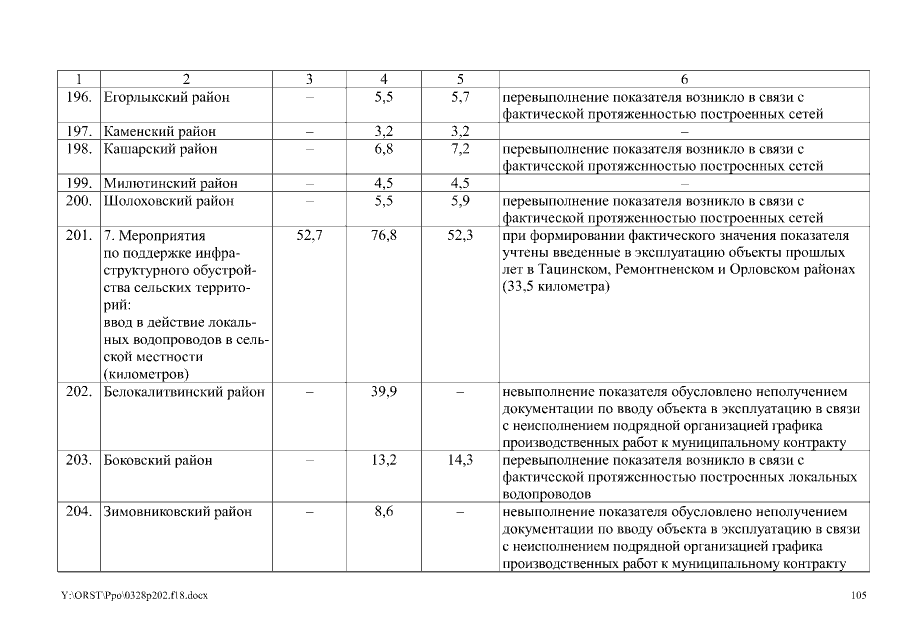 | 1 | 2 | 3 | 4 | 5 | 6 |
|---|---|---|---|---|---|
| 196. | Егорлыкский район | – | 5,5 | 5,7 | перевыполнение показателя возникло в связи с фактической протяженностью построенных сетей |
| 197. | Каменский район | – | 3,2 | 3,2 | – |
| 198. | Кашарский район | – | 6,8 | 7,2 | перевыполнение показателя возникло в связи с фактической протяженностью построенных сетей |
| 199. | Милютинский район | – | 4,5 | 4,5 | – |
| 200. | Шолоховский район | – | 5,5 | 5,9 | перевыполнение показателя возникло в связи с фактической протяженностью построенных сетей |
| 201. | 7. Мероприятия по поддержке инфраструктурного обустройства сельских территорий: ввод в действие локальных водопроводов в сельской местности (километров) | 52,7 | 76,8 | 52,3 | при формировании фактического значения показателя учтены введенные в эксплуатацию объекты прошлых лет в Тацинском, Ремонтненском и Орловском районах (33,5 километра) |
| 202. | Белокалитвинский район | – | 39,9 | – | невыполнение показателя обусловлено неполучением документации по вводу объекта в эксплуатацию в связи с неисполнением подрядной организацией графика производственных работ к муниципальному контракту |
| 203. | Боковский район | – | 13,2 | 14,3 | перевыполнение показателя возникло в связи с фактической протяженностью построенных локальных водопроводов |
| 204. | Зимовниковский район | – | 8,6 | – | невыполнение показателя обусловлено неполучением документации по вводу объекта в эксплуатацию в связи с неисполнением подрядной организацией графика производственных работ к муниципальному контракту |

Y:\ORST\Ppo\0328p202.f18.docx 105